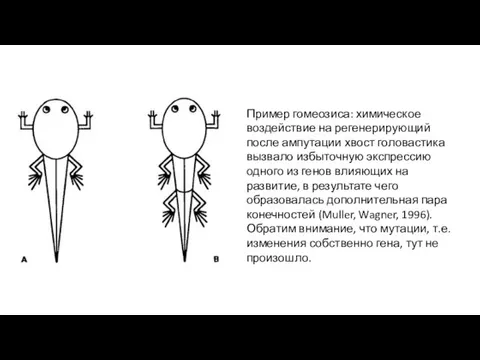 A

B

Пример гомеозиса: химическое воздействие на регенерирующий после ампутации хвост головастика вызвало избыточную экспрессию одного из генов влияющих на развитие, в результате чего образовалась дополнительная пара конечностей (Muller, Wagner, 1996). Обратим внимание, что мутации, т.е. изменения собственно гена, тут не произошло.